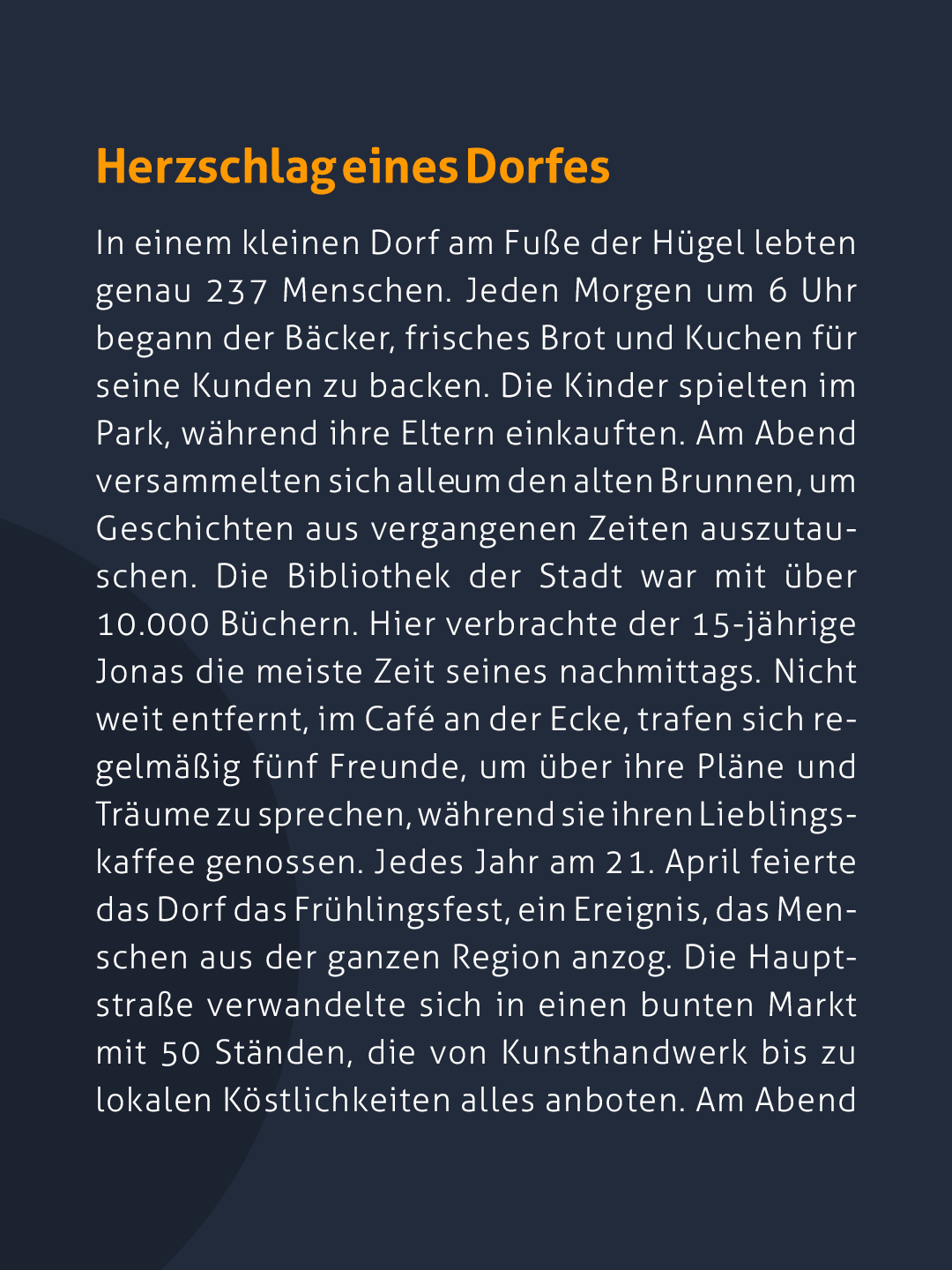 Herzschlag eines Dorfes

In einem kleinen Dorf am Fuße der Hügel lebten genau 237 Menschen. Jeden Morgen um 6 Uhr begann der Bäcker, frisches Brot und Kuchen für seine Kunden zu backen. Die Kinder spielten im Park, während ihre Eltern einkauften. Am Abend versammelten sich alle um den alten Brunnen, um Geschichten aus vergangenen Zeiten auszutauschen. Die Bibliothek der Stadt war mit über 10.000 Büchern. Hier verbrachte der 15-jährige Jonas die meiste Zeit seines nachmittags. Nicht weit entfernt, im Café an der Ecke, trafen sich regelmäßig fünf Freunde, um über ihre Pläne und Träume zu sprechen, während sie ihren Lieblingskaffee genossen. Jedes Jahr am 21. April feierte das Dorf das Frühlingsfest, ein Ereignis, das Menschen aus der ganzen Region anzog. Die Hauptstraße verwandelte sich in einen bunten Markt mit 50 Ständen, die von Kunsthandwerk bis zu lokalen Köstlichkeiten alles anboten. Am Abend